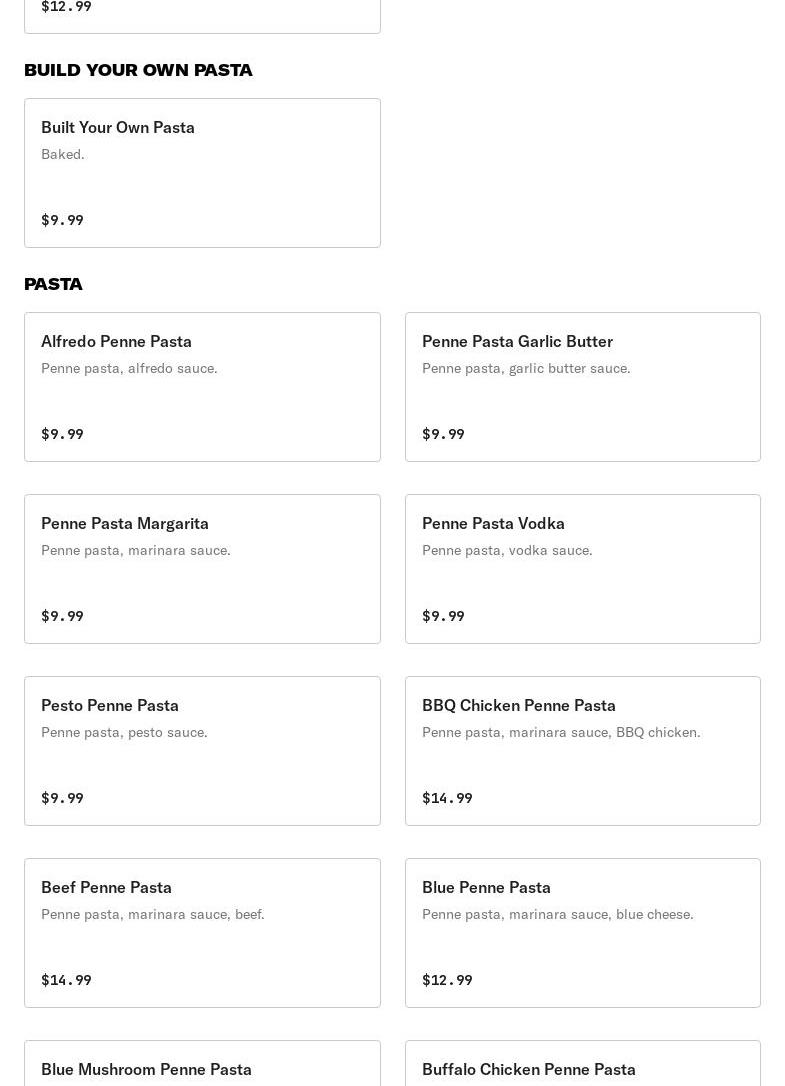 $12.99

BUILD YOUR OWN PASTA

Built Your Own Pasta
Baked.
$9.99

PASTA

Alfredo Penne Pasta
Penne pasta, alfredo sauce.
$9.99

Penne Pasta Garlic Butter
Penne pasta, garlic butter sauce.
$9.99

Penne Pasta Margarita
Penne pasta, marinara sauce.
$9.99

Penne Pasta Vodka
Penne pasta, vodka sauce.
$9.99

Pesto Penne Pasta
Penne pasta, pesto sauce.
$9.99

BBQ Chicken Penne Pasta
Penne pasta, marinara sauce, BBQ chicken.
$14.99

Beef Penne Pasta
Penne pasta, marinara sauce, beef.
$14.99

Blue Penne Pasta
Penne pasta, marinara sauce, blue cheese.
$12.99

Blue Mushroom Penne Pasta

Buffalo Chicken Penne Pasta